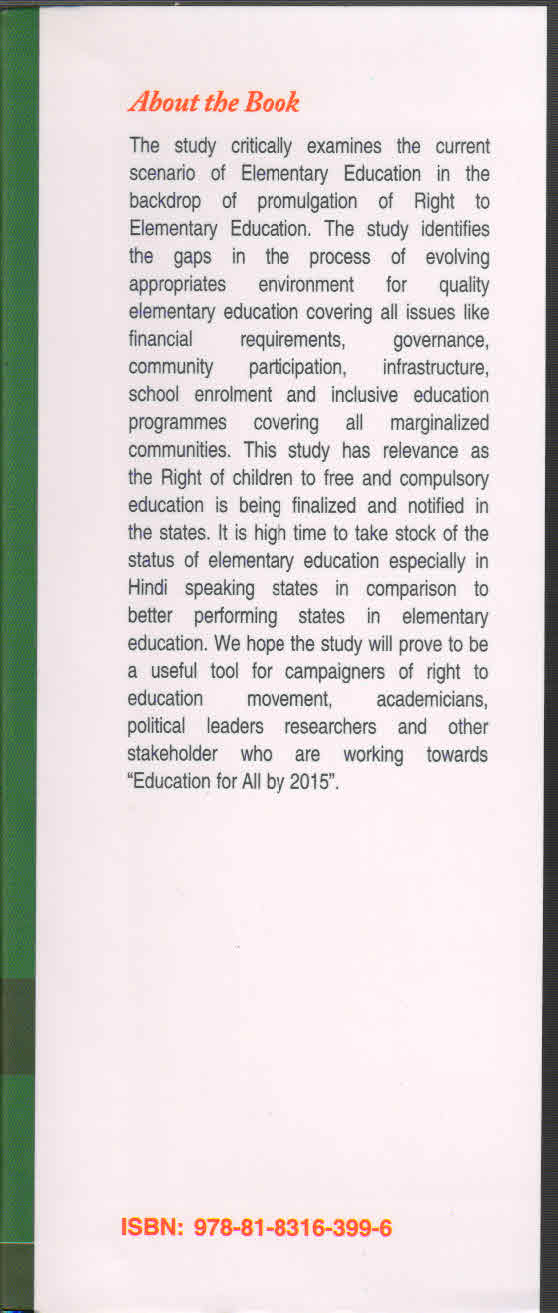 About the Book

The study critically examines the current scenario of Elementary Education in the backdrop of promulgation of Right to Elementary Education. The study identifies the gaps in the process of evolving appropriates environment for quality elementary education covering all issues like financial requirements, governance, community participation, infrastructure, school enrolment and inclusive education programmes covering all marginalized communities. This study has relevance as the Right of children to free and compulsory education is being finalized and notified in the states. It is high time to take stock of the status of elementary education especially in Hindi speaking states in comparison to better performing states in elementary education. We hope the study will prove to be a useful tool for campaigners of right to education movement, academicians, political leaders researchers and other stakeholder who are working towards "Education for All by 2015".

ISBN: 978-81-8316-399-6